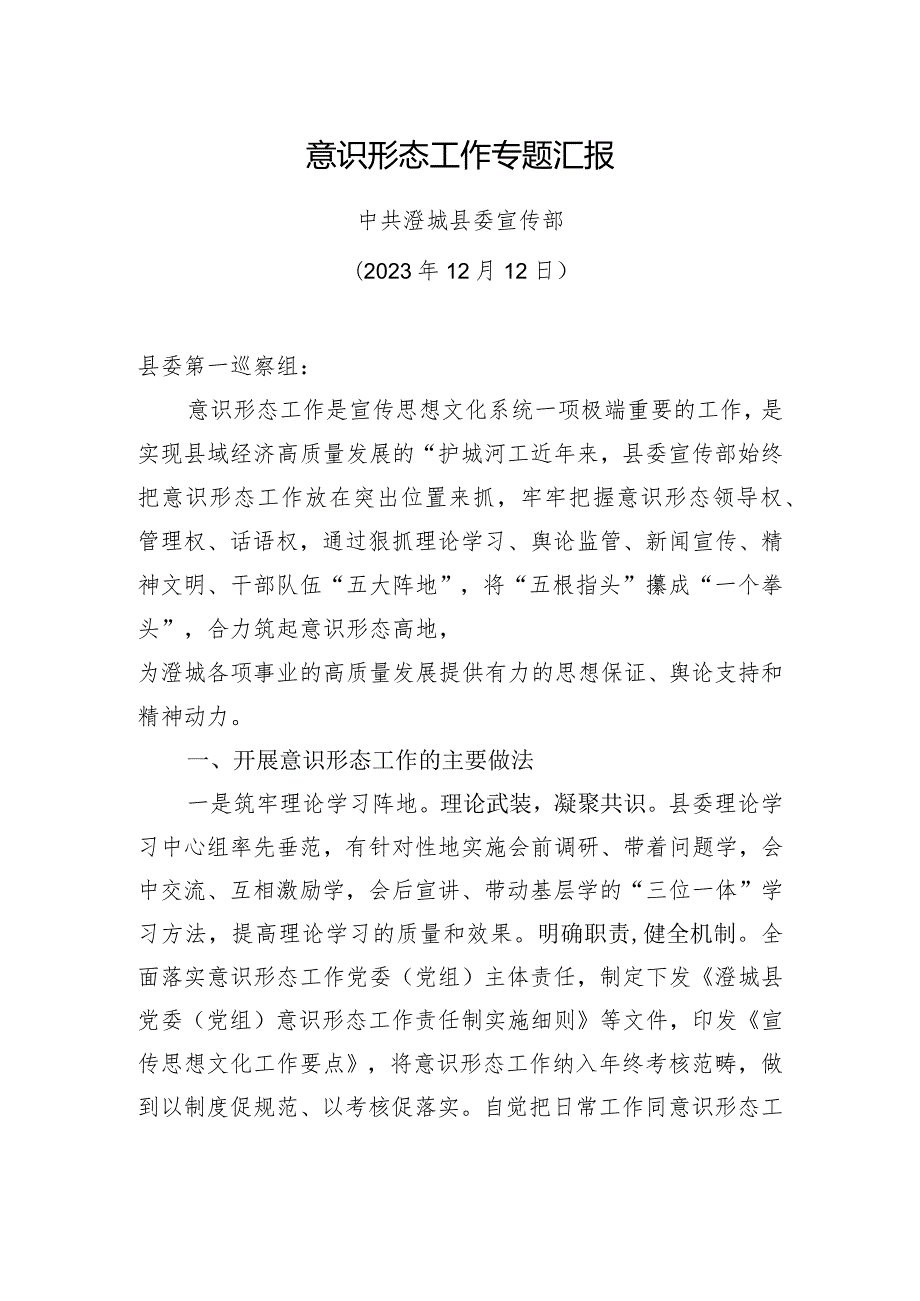 意识形态工作专题汇报

中共澄城县委宣传部

（2023年12月12日）

县委第一巡察组：

意识形态工作是宣传思想文化系统一项极端重要的工作，是实现县域经济高质量发展的“护城河工近年来，县委宣传部始终把意识形态工作放在突出位置来抓，牢牢把握意识形态领导权、管理权、话语权，通过狠抓理论学习、舆论监管、新闻宣传、精神文明、干部队伍“五大阵地”，将“五根指头”攥成“一个拳头”，合力筑起意识形态高地，

为澄城各项事业的高质量发展提供有力的思想保证、舆论支持和精神动力。

一、开展意识形态工作的主要做法

一是筑牢理论学习阵地。理论武装，凝聚共识。县委理论学习中心组率先垂范，有针对性地实施会前调研、带着问题学，会中交流、互相激励学，会后宣讲、带动基层学的“三位一体”学习方法，提高理论学习的质量和效果。明确职责,健全机制。全面落实意识形态工作党委（党组）主体责任，制定下发《澄城县党委（党组）意识形态工作责任制实施细则》等文件，印发《宣传思想文化工作要点》，将意识形态工作纳入年终考核范畴，做到以制度促规范、以考核促落实。自觉把日常工作同意识形态工